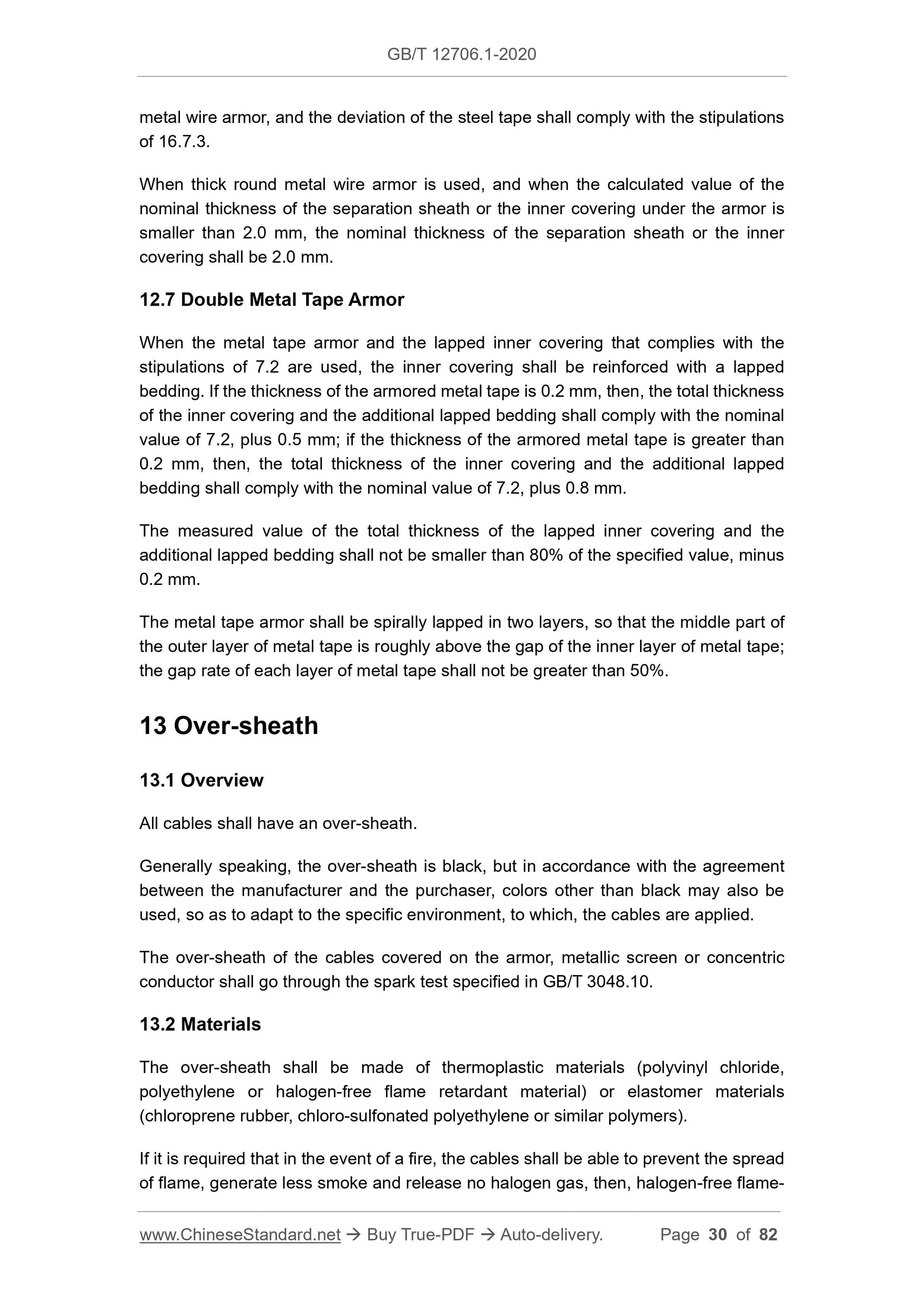 GB/T 12706.1-2020

metal wire armor, and the deviation of the steel tape shall comply with the stipulations of 16.7.3.

When thick round metal wire armor is used, and when the calculated value of the nominal thickness of the separation sheath or the inner covering under the armor is smaller than 2.0 mm, the nominal thickness of the separation sheath or the inner covering shall be 2.0 mm.

12.7 Double Metal Tape Armor

When the metal tape armor and the lapped inner covering that complies with the stipulations of 7.2 are used, the inner covering shall be reinforced with a lapped bedding. If the thickness of the armored metal tape is 0.2 mm, then, the total thickness of the inner covering and the additional lapped bedding shall comply with the nominal value of 7.2, plus 0.5 mm; if the thickness of the armored metal tape is greater than 0.2 mm, then, the total thickness of the inner covering and the additional lapped bedding shall comply with the nominal value of 7.2, plus 0.8 mm.

The measured value of the total thickness of the lapped inner covering and the additional lapped bedding shall not be smaller than 80% of the specified value, minus 0.2 mm.

The metal tape armor shall be spirally lapped in two layers, so that the middle part of the outer layer of metal tape is roughly above the gap of the inner layer of metal tape; the gap rate of each layer of metal tape shall not be greater than 50%.

13 Over-sheath

13.1 Overview

All cables shall have an over-sheath.

Generally speaking, the over-sheath is black, but in accordance with the agreement between the manufacturer and the purchaser, colors other than black may also be used, so as to adapt to the specific environment, to which, the cables are applied.

The over-sheath of the cables covered on the armor, metallic screen or concentric conductor shall go through the spark test specified in GB/T 3048.10.

13.2 Materials

The over-sheath shall be made of thermoplastic materials (polyvinyl chloride, polyethylene or halogen-free flame retardant material) or elastomer materials (chloroprene rubber, chloro-sulfonated polyethylene or similar polymers).

If it is required that in the event of a fire, the cables shall be able to prevent the spread of flame, generate less smoke and release no halogen gas, then, halogen-free flame-

www.ChineseStandard.net → Buy True-PDF → Auto-delivery. Page 30 of 82